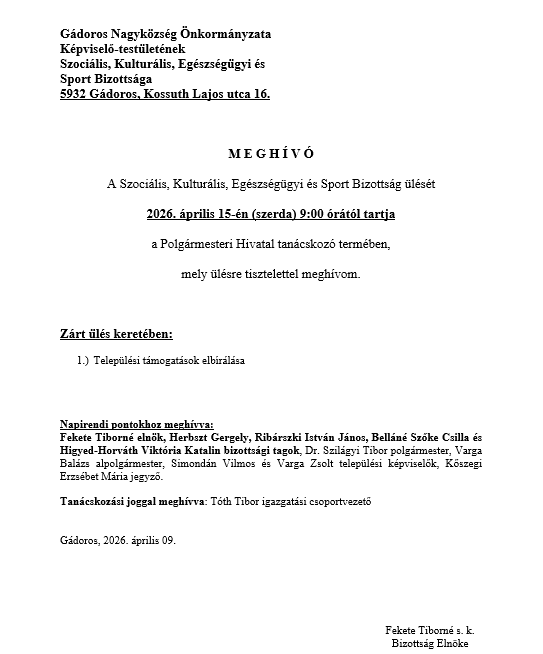 Gádoros Nagyközség Önkormányzata
Képviselő-testületének
Szociális, Kulturális, Egészségügyi és
Sport Bizottsága
5932 Gádoros, Kossuth Lajos utca 16.

M E G H Í V Ó

A Szociális, Kulturális, Egészségügyi és Sport Bizottság ülését

2026. április 15-én (szerda) 9:00 órától tartja

a Polgármesteri Hivatal tanácskozó termében,

mely ülésre tisztelettel meghívom.

Zárt ülés keretében:

1.) Települési támogatások elbírálása

Napirendi pontokhoz meghívva:
Fekete Tiborné elnök, Herbszt Gergely, Ribárszki István János, Belláné Szőke Csilla és Higyed-Horváth Viktória Katalin bizottsági tagok, Dr. Szilágyi Tibor polgármester, Varga Balázs alpolgármester, Simondán Vilmos és Varga Zsolt települési képviselők, Kőszegi Erzsébet Mária jegyző.

Tanácskozási joggal meghívva: Tóth Tibor igazgatási csoportvezető

Gádoros, 2026. április 09.

Fekete Tiborné s. k.
Bizottság Elnöke